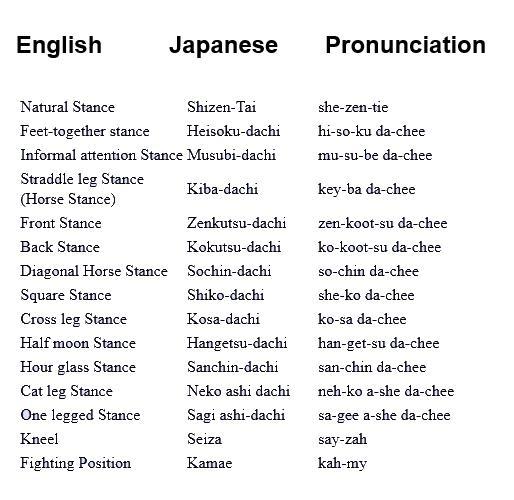 | English | Japanese | Pronunciation |
|---|---|---|
| Natural Stance | Shizen-Tai | she-zen-tie |
| Feet-together stance | Heisoku-dachi | hi-so-ku da-chee |
| Informal attention Stance | Musubi-dachi | mu-su-be da-chee |
| Straddle leg Stance (Horse Stance) | Kiba-dachi | key-ba da-chee |
| Front Stance | Zenkutsu-dachi | zen-koot-su da-chee |
| Back Stance | Kokutsu-dachi | ko-koot-su da-chee |
| Diagonal Horse Stance | Sochin-dachi | so-chin da-chee |
| Square Stance | Shiko-dachi | she-ko da-chee |
| Cross leg Stance | Kosa-dachi | ko-sa da-chee |
| Half moon Stance | Hangetsu-dachi | han-get-su da-chee |
| Hour glass Stance | Sanchin-dachi | san-chin da-chee |
| Cat leg Stance | Neko ashi dachi | neh-ko a-she da-chee |
| One legged Stance | Sagi ashi-dachi | sa-gee a-she da-chee |
| Kneel | Seiza | say-zah |
| Fighting Position | Kamae | kah-my |